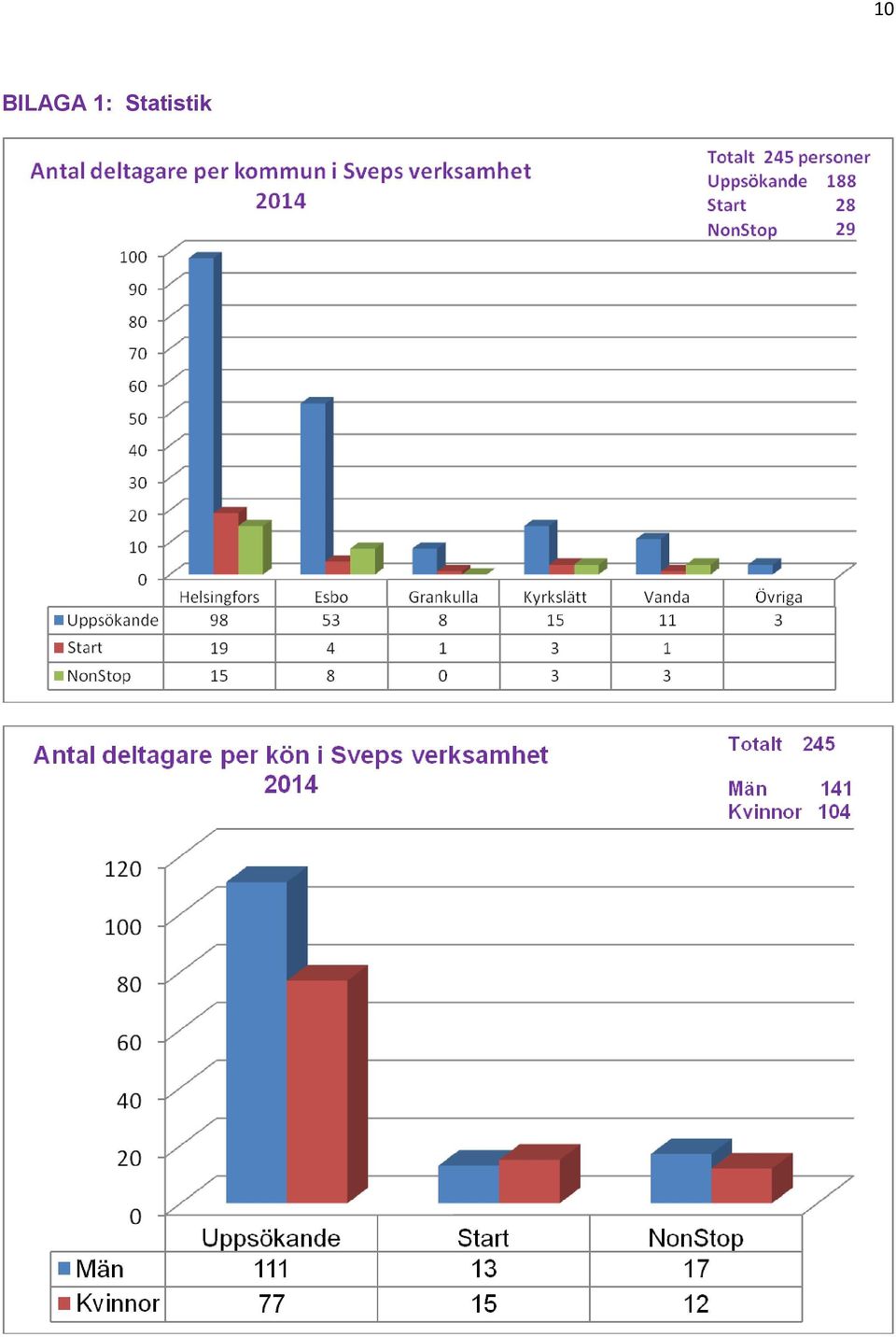 10

BILAGA 1: Statistik

Antal deltagare per kommun i Sveps verksamhet 2014

Totalt 245 personer
Uppsökande 188
Start 28
NonStop 29

100
90
80
70
60
50
40
30
20
10
0

| | Helsingfors | Esbo | Grankulla | Kyrkslätt | Vanda | Övriga |
|---|---|---|---|---|---|---|
| Uppsökande | 98 | 53 | 8 | 15 | 11 | 3 |
| Start | 19 | 4 | 1 | 3 | 1 | |
| NonStop | 15 | 8 | 0 | 3 | 3 | |

Antal deltagare per kön i Sveps verksamhet 2014

Totalt 245

Män 141
Kvinnor 104

120
100
80
60
40
20
0

| | Uppsökande | Start | NonStop |
|---|---|---|---|
| Män | 111 | 13 | 17 |
| Kvinnor | 77 | 15 | 12 |